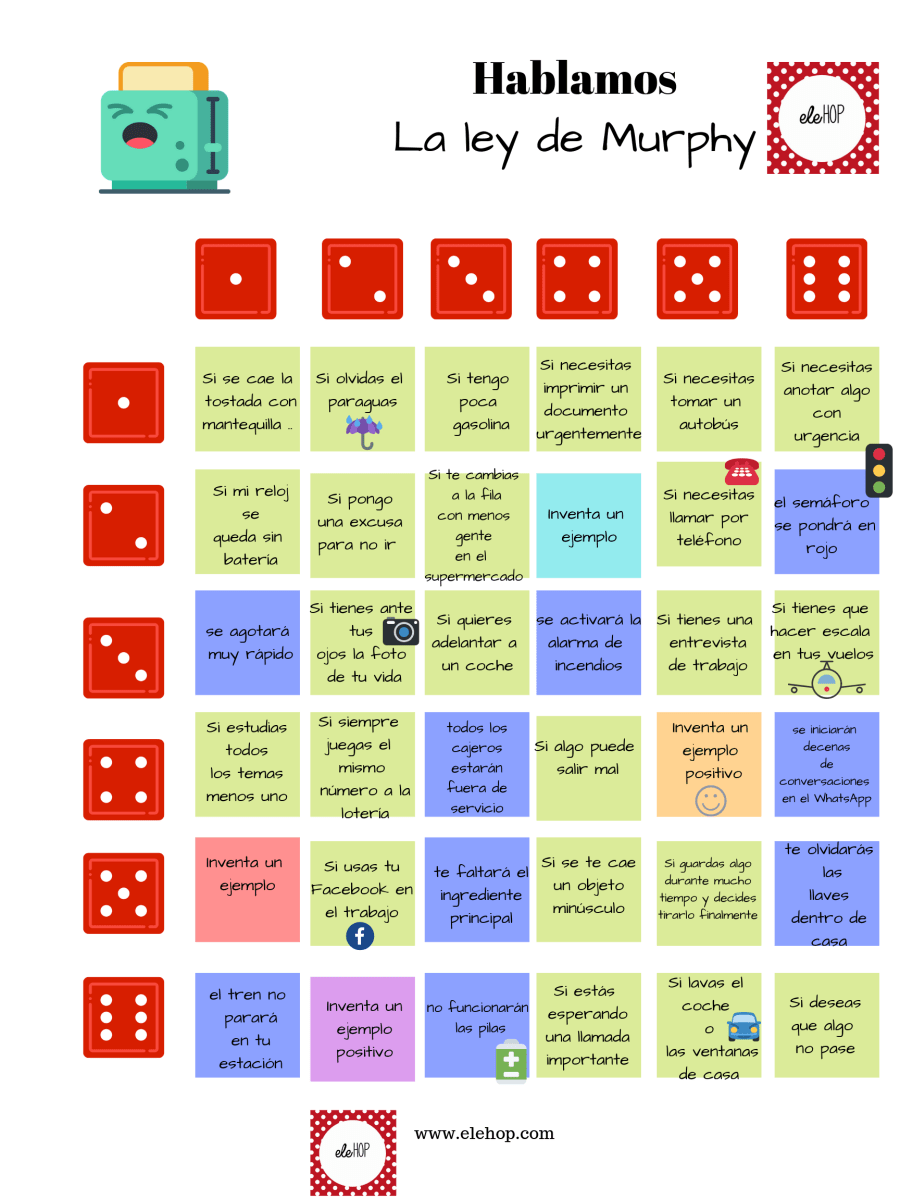 Hablamos
La ley de Murphy

eleHOP

Si se cae la tostada con mantequilla ...

Si olvidas el paraguas

Si tengo poca gasolina

Si necesitas imprimir un documento urgentemente

Si necesitas tomar un autobús

Si necesitas anotar algo con urgencia

Si mi reloj se queda sin batería

Si pongo una excusa para no ir

Si te cambias a la fila con menos gente en el supermercado

Inventa un ejemplo

Si necesitas llamar por teléfono

el semáforo se pondrá en rojo

se agotará muy rápido

Si tienes ante tus ojos la foto de tu vida

Si quieres adelantar a un coche

se activará la alarma de incendios

Si tienes una entrevista de trabajo

Si tienes que hacer escala en tus vuelos

Si estudias todos los temas menos uno

Si siempre juegas el mismo número a la lotería

todos los cajeros estarán fuera de servicio

Si algo puede salir mal

Inventa un ejemplo positivo

se iniciarán decenas de conversaciones en el WhatsApp

Inventa un ejemplo

Si usas tu Facebook en el trabajo

te faltará el ingrediente principal

Si se te cae un objeto minúsculo

Si guardas algo durante mucho tiempo y decides tirarlo finalmente

te olvidarás las llaves dentro de casa

el tren no parará en tu estación

Inventa un ejemplo positivo

no funcionarán las pilas

Si estás esperando una llamada importante

Si lavas el coche o las ventanas de casa

Si deseas que algo no pase

eleHOP

www.elehop.com